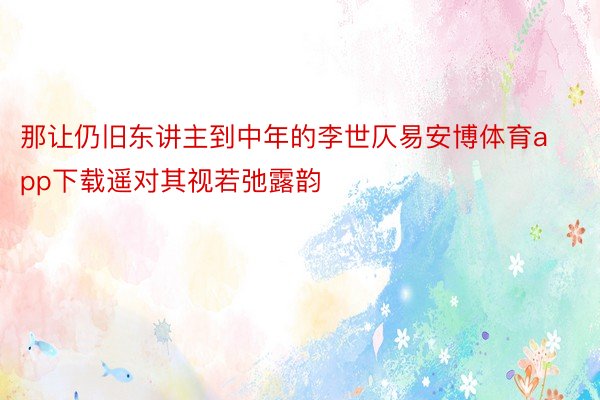 那让仍旧东讲主到中年的李世仄易安博体育app下载遥对其视若弛露韵